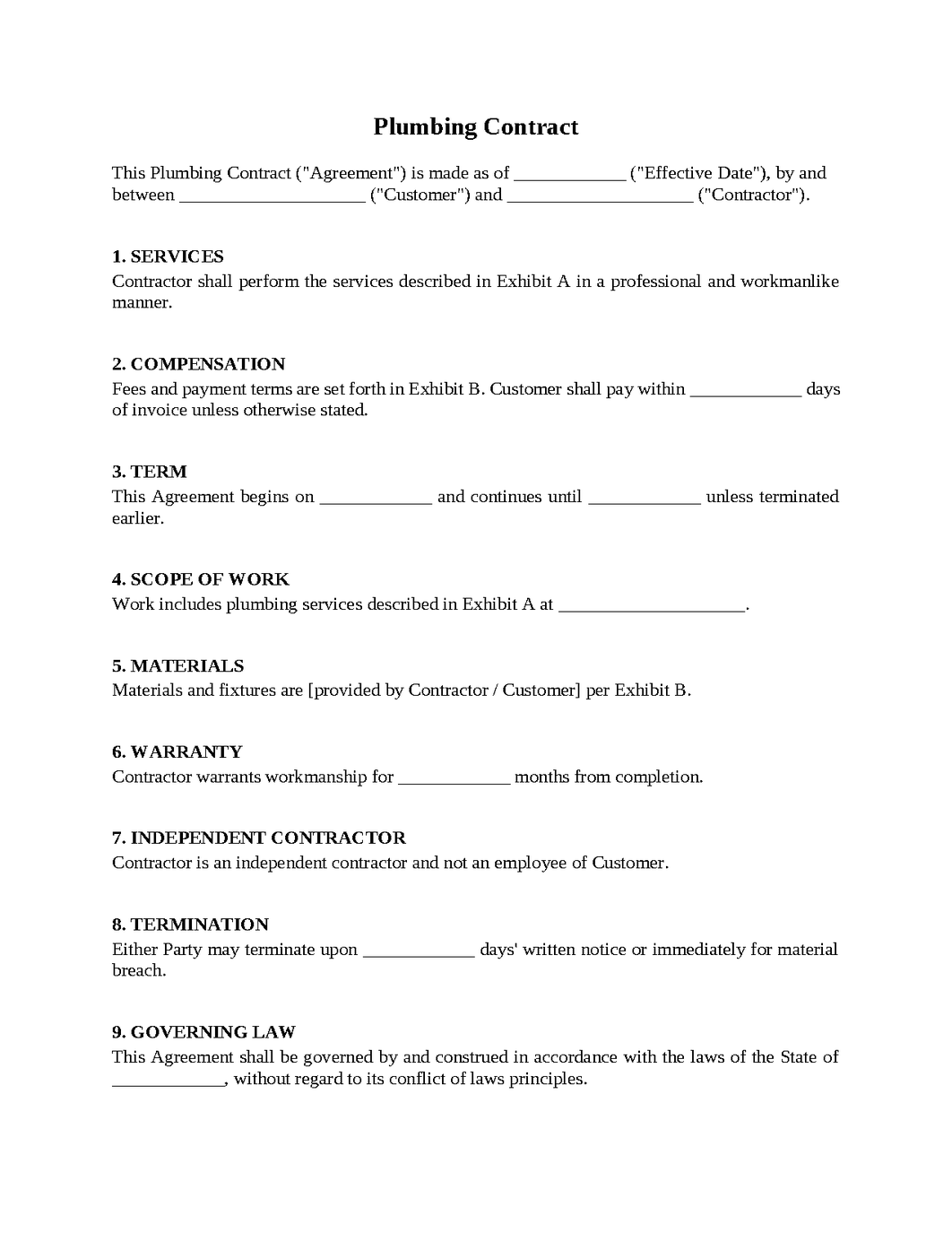 Plumbing Contract

This Plumbing Contract ("Agreement") is made as of ____ ("Effective Date"), by and between ____ ("Customer") and ____ ("Contractor").

1. SERVICES
Contractor shall perform the services described in Exhibit A in a professional and workmanlike manner.

2. COMPENSATION
Fees and payment terms are set forth in Exhibit B. Customer shall pay within ____ days of invoice unless otherwise stated.

3. TERM
This Agreement begins on ____ and continues until ____ unless terminated earlier.

4. SCOPE OF WORK
Work includes plumbing services described in Exhibit A at ____.

5. MATERIALS
Materials and fixtures are [provided by Contractor / Customer] per Exhibit B.

6. WARRANTY
Contractor warrants workmanship for ____ months from completion.

7. INDEPENDENT CONTRACTOR
Contractor is an independent contractor and not an employee of Customer.

8. TERMINATION
Either Party may terminate upon ____ days' written notice or immediately for material breach.

9. GOVERNING LAW
This Agreement shall be governed by and construed in accordance with the laws of the State of ____, without regard to its conflict of laws principles.